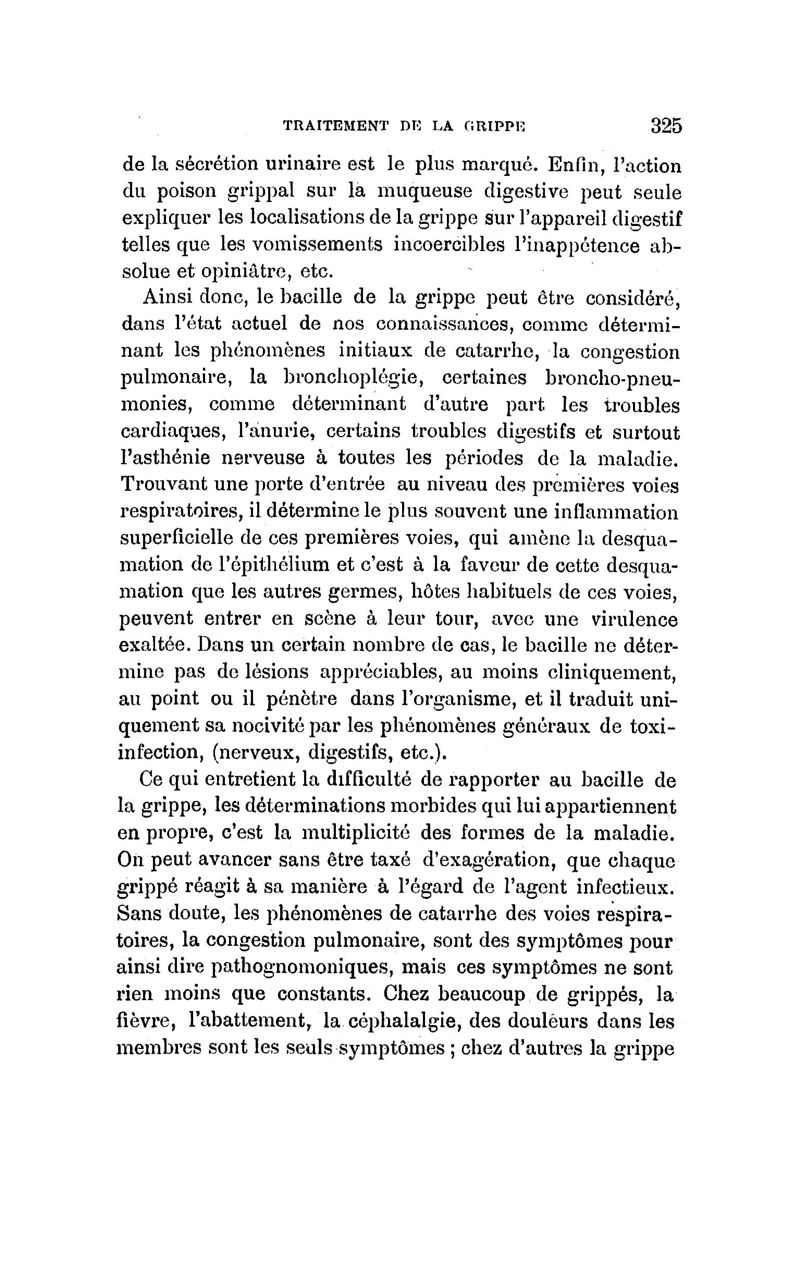 TRAITEMENT DE LA GRIPPE 325

de la sécrétion urinaire est le plus marqué. Enfin, l'action du poison grippal sur la muqueuse digestive peut seule expliquer les localisations de la grippe sur l'appareil digestif telles que les vomissements incoercibles l'inappétence absolue et opiniâtre, etc.

Ainsi donc, le bacille de la grippe peut être considéré, dans l'état actuel de nos connaissances, comme déterminant les phénomènes initiaux de catarrhe, la congestion pulmonaire, la bronchoplégie, certaines broncho-pneumonies, comme déterminant d'autre part les troubles cardiaques, l'anurie, certains troubles digestifs et surtout l'asthénie nerveuse à toutes les périodes de la maladie. Trouvant une porte d'entrée au niveau des premières voies respiratoires, il détermine le plus souvent une inflammation superficielle de ces premières voies, qui amène la desquamation de l'épithélium et c'est à la faveur de cette desquamation que les autres germes, hôtes habituels de ces voies, peuvent entrer en scène à leur tour, avec une virulence exaltée. Dans un certain nombre de cas, le bacille ne détermine pas de lésions appréciables, au moins cliniquement, au point ou il pénètre dans l'organisme, et il traduit uniquement sa nocivité par les phénomènes généraux de toxi-infection, (nerveux, digestifs, etc.).

Ce qui entretient la difficulté de rapporter au bacille de la grippe, les déterminations morbides qui lui appartiennent en propre, c'est la multiplicité des formes de la maladie. On peut avancer sans être taxé d'exagération, que chaque grippé réagit à sa manière à l'égard de l'agent infectieux. Sans doute, les phénomènes de catarrhe des voies respiratoires, la congestion pulmonaire, sont des symptômes pour ainsi dire pathognomoniques, mais ces symptômes ne sont rien moins que constants. Chez beaucoup de grippés, la fièvre, l'abattement, la céphalalgie, des douleurs dans les membres sont les seuls symptômes ; chez d'autres la grippe